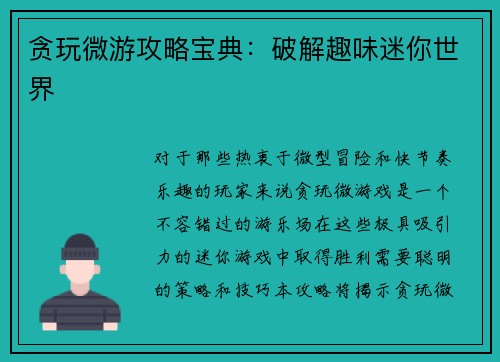 贪玩微游攻略宝典：破解趣味迷你世界

对于那些热衷于微型冒险和快节奏乐趣的玩家来说贪玩微游戏是一个不容错过的游乐场在这些极具吸引力的迷你游戏中取得胜利需要聪明的策略和技巧本攻略将揭示贪玩微